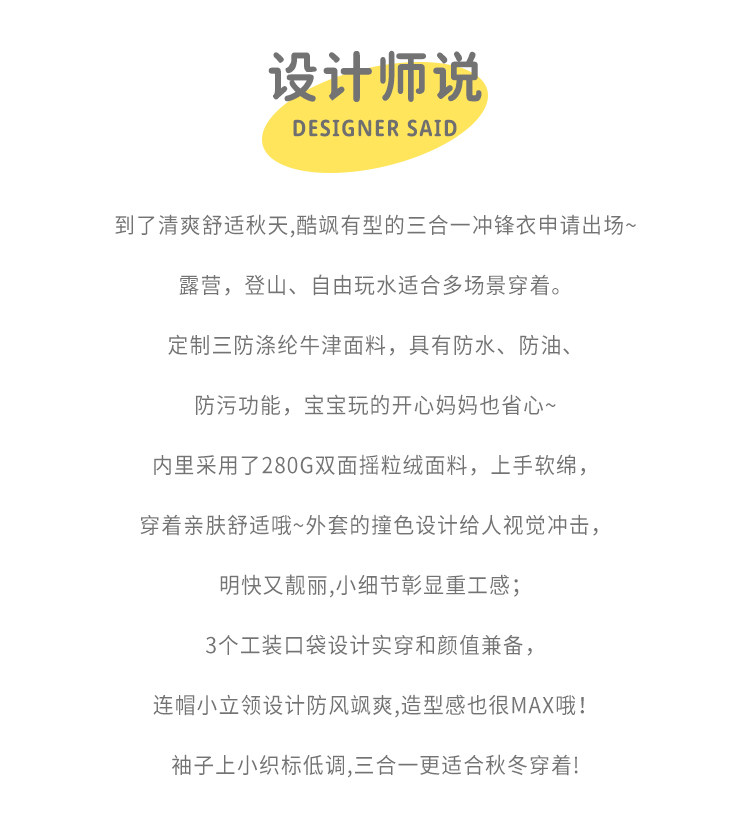 设计师说
DESIGNER SAID

到了清爽舒适秋天,酷飒有型的三合一冲锋衣申请出场~

露营，登山、自由玩水适合多场景穿着。

定制三防涤纶牛津面料，具有防水、防油、

防污功能，宝宝玩的开心妈妈也省心~

内里采用了280G双面摇粒绒面料，上手软绵，

穿着亲肤舒适哦~外套的撞色设计给人视觉冲击，

明快又靓丽,小细节彰显重工感；

3个工装口袋设计实穿和颜值兼备，

连帽小立领设计防风飒爽,造型感也很MAX哦！

袖子上小织标低调,三合一更适合秋冬穿着!